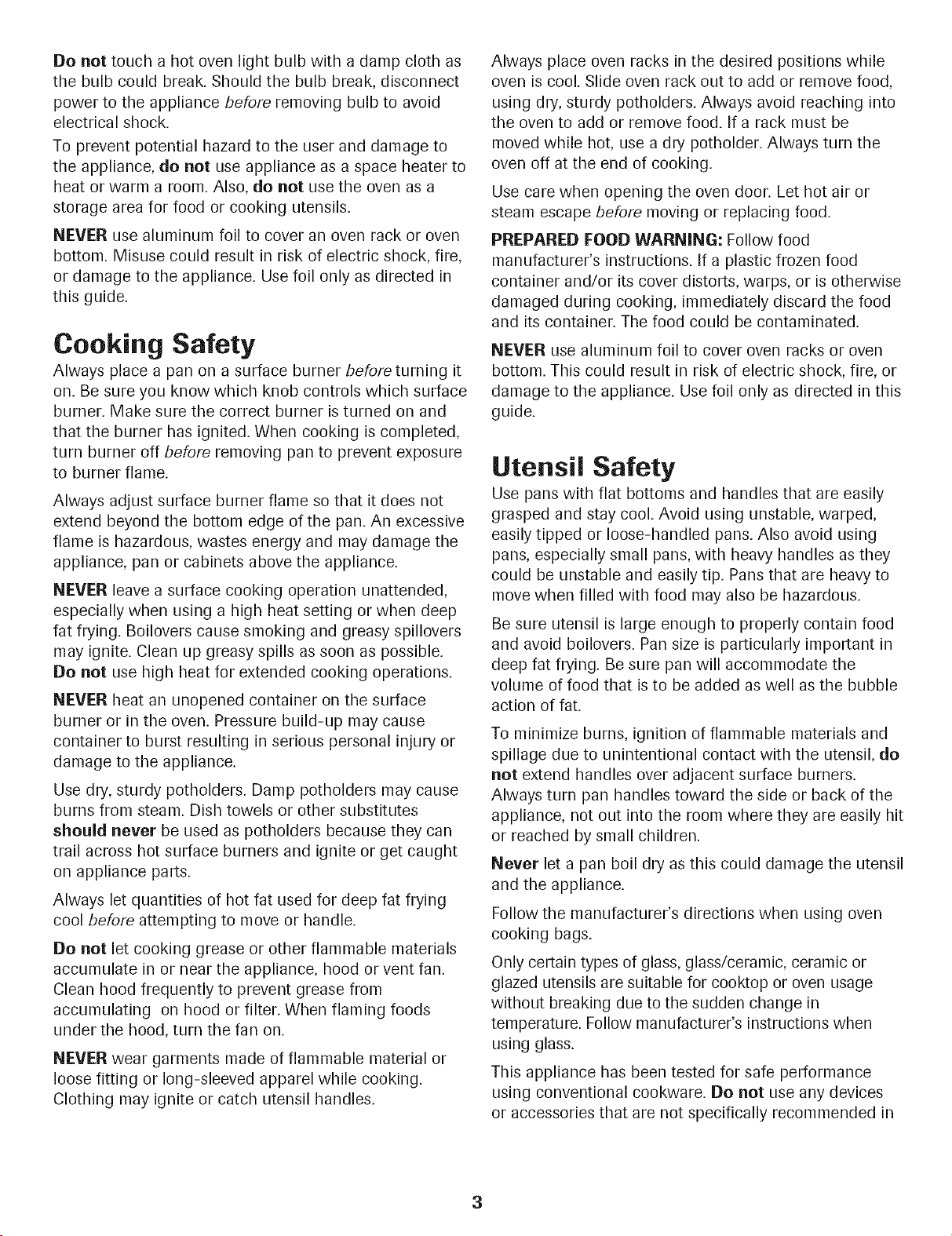 Do not touch a hot oven light bulb with a damp cloth as the bulb could break. Should the bulb break, disconnect power to the appliance before removing bulb to avoid electrical shock.

To prevent potential hazard to the user and damage to the appliance, do not use appliance as a space heater to heat or warm a room. Also, do not use the oven as a storage area for food or cooking utensils.

NEVER use aluminum foil to cover an oven rack or oven bottom. Misuse could result in risk of electric shock, fire, or damage to the appliance. Use foil only as directed in this guide.

Cooking Safety

Always place a pan on a surface burner before turning it on. Be sure you know which knob controls which surface burner. Make sure the correct burner is turned on and that the burner has ignited. When cooking is completed, turn burner off before removing pan to prevent exposure to burner flame.

Always adjust surface burner flame so that it does not extend beyond the bottom edge of the pan. An excessive flame is hazardous, wastes energy and may damage the appliance, pan or cabinets above the appliance.

NEVER leave a surface cooking operation unattended, especially when using a high heat setting or when deep fat frying. Boilovers cause smoking and greasy spillovers may ignite. Clean up greasy spills as soon as possible. Do not use high heat for extended cooking operations.

NEVER heat an unopened container on the surface burner or in the oven. Pressure build-up may cause container to burst resulting in serious personal injury or damage to the appliance.

Use dry, sturdy potholders. Damp potholders may cause burns from steam. Dish towels or other substitutes should never be used as potholders because they can trail across hot surface burners and ignite or get caught on appliance parts.

Always let quantities of hot fat used for deep fat frying cool before attempting to move or handle.

Do not let cooking grease or other flammable materials accumulate in or near the appliance, hood or vent fan. Clean hood frequently to prevent grease from accumulating on hood or filter. When flaming foods under the hood, turn the fan on.

NEVER wear garments made of flammable material or loose fitting or long-sleeved apparel while cooking. Clothing may ignite or catch utensil handles.

Always place oven racks in the desired positions while oven is cool. Slide oven rack out to add or remove food, using dry, sturdy potholders. Always avoid reaching into the oven to add or remove food. If a rack must be moved while hot, use a dry potholder. Always turn the oven off at the end of cooking.

Use care when opening the oven door. Let hot air or steam escape before moving or replacing food.

PREPARED FOOD WARNING: Follow food manufacturer's instructions. If a plastic frozen food container and/or its cover distorts, warps, or is otherwise damaged during cooking, immediately discard the food and its container. The food could be contaminated.

NEVER use aluminum foil to cover oven racks or oven bottom. This could result in risk of electric shock, fire, or damage to the appliance. Use foil only as directed in this guide.

Utensil Safety

Use pans with flat bottoms and handles that are easily grasped and stay cool. Avoid using unstable, warped, easily tipped or loose-handled pans. Also avoid using pans, especially small pans, with heavy handles as they could be unstable and easily tip. Pans that are heavy to move when filled with food may also be hazardous.

Be sure utensil is large enough to properly contain food and avoid boilovers. Pan size is particularly important in deep fat frying. Be sure pan will accommodate the volume of food that is to be added as well as the bubble action of fat.

To minimize burns, ignition of flammable materials and spillage due to unintentional contact with the utensil, do not extend handles over adjacent surface burners. Always turn pan handles toward the side or back of the appliance, not out into the room where they are easily hit or reached by small children.

Never let a pan boil dry as this could damage the utensil and the appliance.

Follow the manufacturer's directions when using oven cooking bags.

Only certain types of glass, glass/ceramic, ceramic or glazed utensils are suitable for cooktop or oven usage without breaking due to the sudden change in temperature. Follow manufacturer's instructions when using glass.

This appliance has been tested for safe performance using conventional cookware. Do not use any devices or accessories that are not specifically recommended in

3